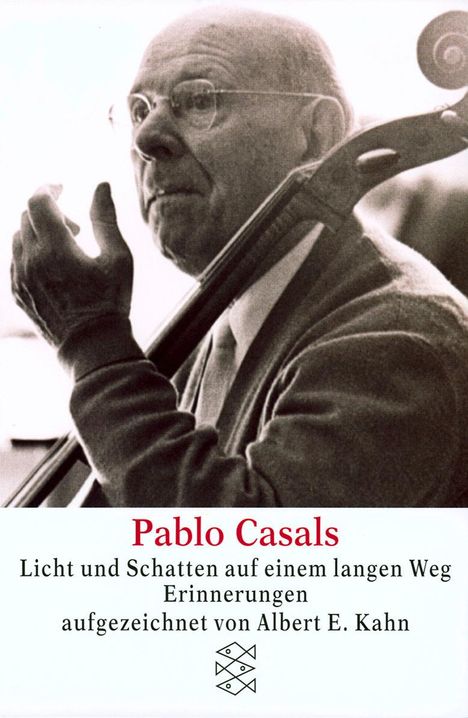 Pablo Casals

Licht und Schatten auf einem langen Weg
Erinnerungen
aufgezeichnet von Albert E. Kahn